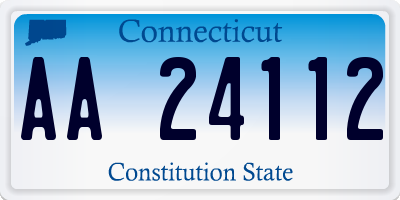 Connecticut

AA 24112

Constitution State